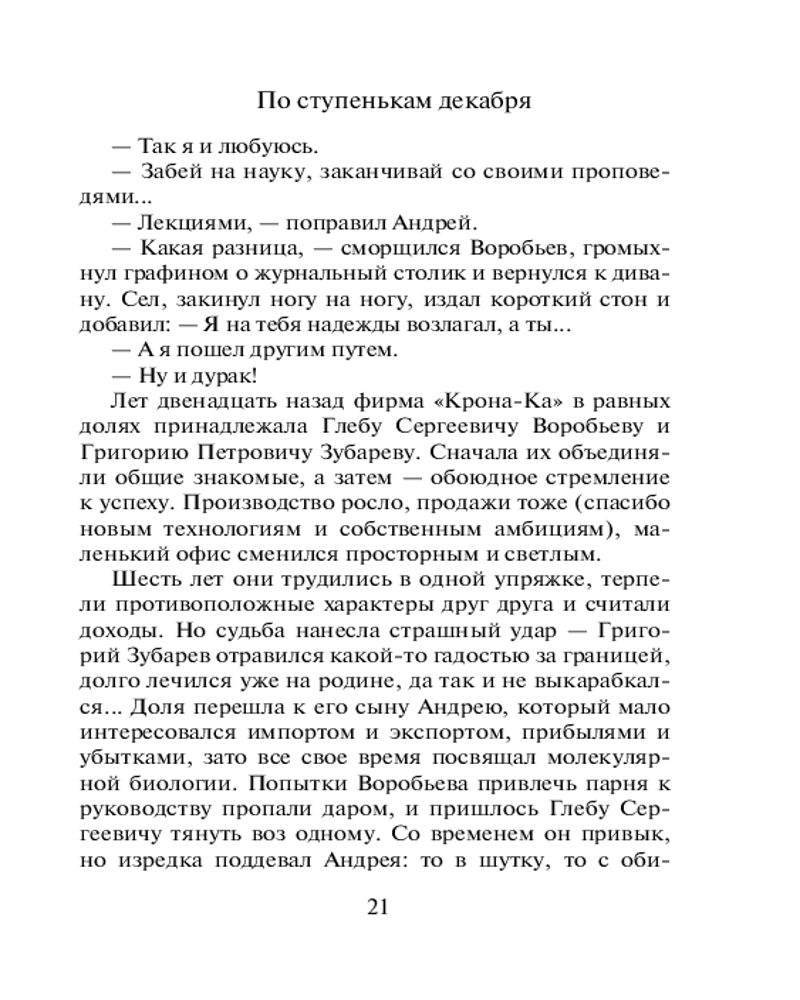 По ступенькам декабря

— Так я и любуюсь.

— Забей на науку, заканчивай со своими проповедями...

— Лекциями, — поправил Андрей.

— Какая разница, — сморщился Воробьев, громыхнул графином о журнальный столик и вернулся к дивану. Сел, закинул ногу на ногу, издал короткий стон и добавил: — Я на тебя надежды возлагал, а ты...

— А я пошел другим путем.

— Ну и дурак!

Лет двенадцать назад фирма «Крона-Ка» в равных долях принадлежала Глебу Сергеевичу Воробьеву и Григорию Петровичу Зубареву. Сначала их объединяли общие знакомые, а затем — обоюдное стремление к успеху. Производство росло, продажи тоже (спасибо новым технологиям и собственным амбициям), маленький офис сменился просторным и светлым.

Шесть лет они трудились в одной упряжке, терпели противоположные характеры друг друга и считали доходы. Но судьба нанесла страшный удар — Григорий Зубарев отравился какой-то гадостью за границей, долго лечился уже на родине, да так и не выкарабкался... Доля перешла к его сыну Андрею, который мало интересовался импортом и экспортом, прибылями и убытками, зато все свое время посвящал молекулярной биологии. Попытки Воробьева привлечь парня к руководству пропали даром, и пришлось Глебу Сергеевичу тянуть воз одному. Со временем он привык, но изредка поддевал Андрея: то в шутку, то с оби-

21